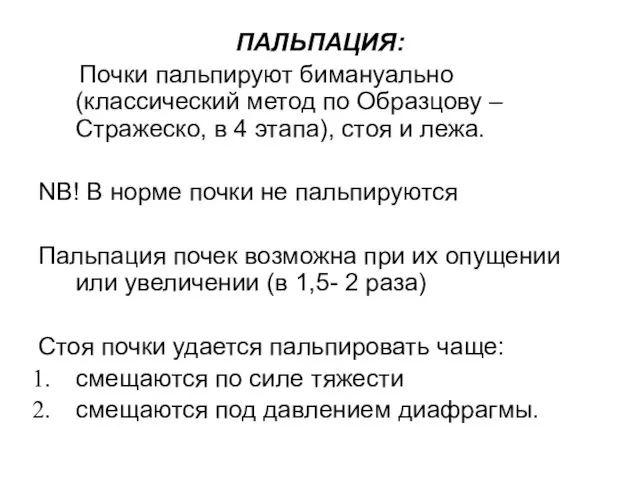 ПАЛЬПАЦИЯ:

Почки пальпируют бимануально (классический метод по Образцову – Стражеско, в 4 этапа), стоя и лежа.

NB! В норме почки не пальпируются

Пальпация почек возможна при их опущении или увеличении (в 1,5- 2 раза)

Стоя почки удается пальпировать чаще:
1. смещаются по силе тяжести
2. смещаются под давлением диафрагмы.